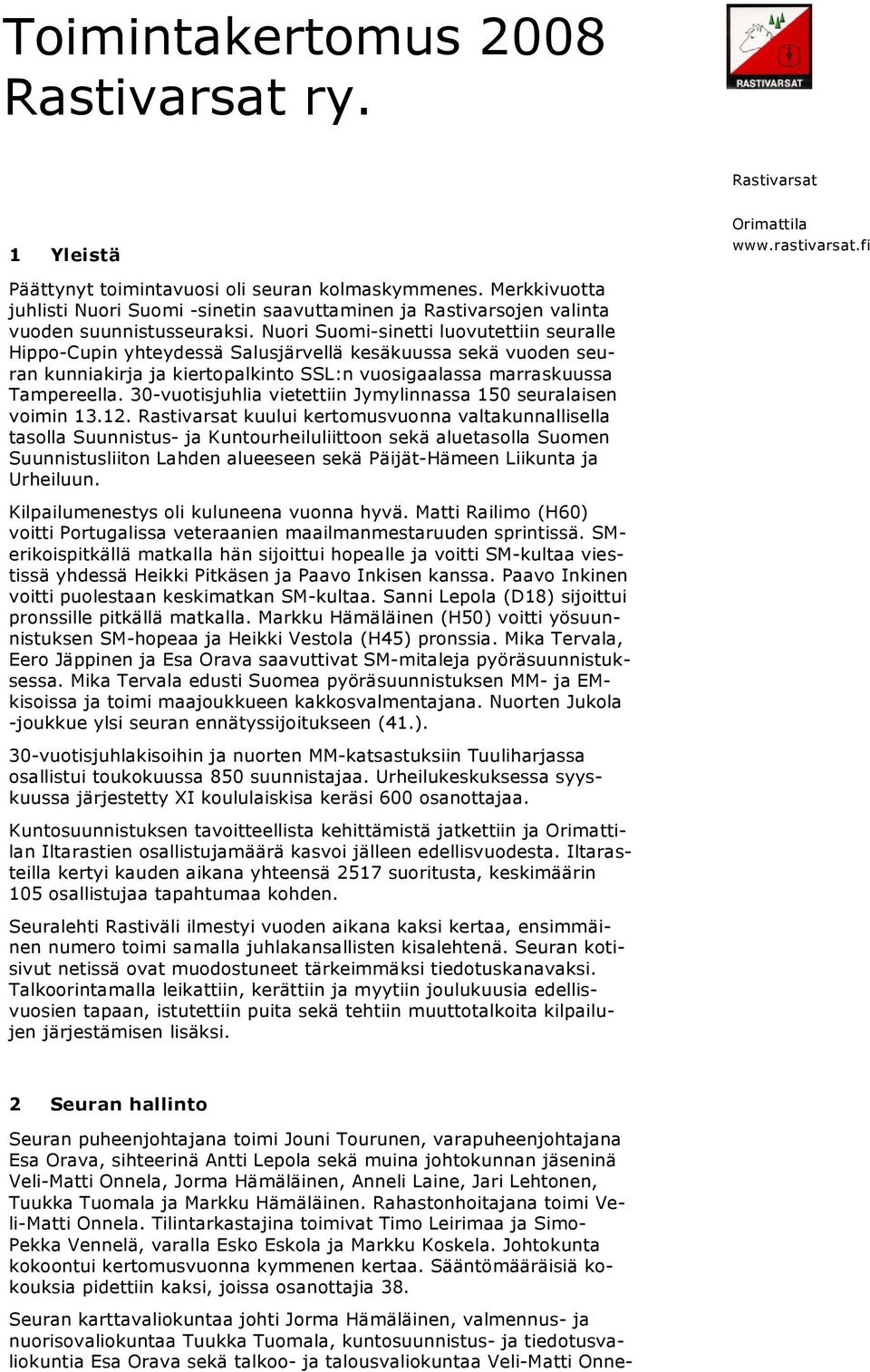 Toimintakertomus 2008 Rastivarsat ry.

RASTIVARSAT

Rastivarsat

Orimattila
www.rastivarsat.fi

1 Yleistä

Päättynyt toimintavuosi oli seuran kolmaskymmenes. Merkkivuotta juhlisti Nuori Suomi -sinetin saavuttaminen ja Rastivarsojen valinta vuoden suunnistusseuraksi. Nuori Suomi-sinetti luovutettiin seuralle Hippo-Cupin yhteydessä Salusjärvellä kesäkuussa sekä vuoden seuran kunniakirja ja kiertopalkinto SSL:n vuosigaalassa marraskuussa Tampereella. 30-vuotisjuhlia vietettiin Jymylinnassa 150 seuralaisen voimin 13.12. Rastivarsat kuului kertomusvuonna valtakunnallisella tasolla Suunnistus- ja Kuntourheiluliittoon sekä aluetasolla Suomen Suunnistusliiton Lahden alueeseen sekä Päijät-Hämeen Liikunta ja Urheiluun.

Kilpailumenestys oli kuluneena vuonna hyvä. Matti Railimo (H60) voitti Portugalissa veteraanien maailmanmestaruuden sprintissä. SM-erikoispitkällä matkalla hän sijoittui hopealle ja voitti SM-kultaa viestissä yhdessä Heikki Pitkäsen ja Paavo Inkisen kanssa. Paavo Inkinen voitti puolestaan keskimatkan SM-kultaa. Sanni Lepola (D18) sijoittui pronssille pitkällä matkalla. Markku Hämäläinen (H50) voitti yösuunnistuksen SM-hopeaa ja Heikki Vestola (H45) pronssia. Mika Tervala, Eero Jäppinen ja Esa Orava saavuttivat SM-mitaleja pyöräsuunnistuksessa. Mika Tervala edusti Suomea pyöräsuunnistuksen MM- ja EM-kisoissa ja toimi maajoukkueen kakkosvalmentajana. Nuorten Jukola -joukkue ylsi seuran ennätyssijoitukseen (41.).

30-vuotisjuhlakisoihin ja nuorten MM-katsastuksiin Tuuliharjassa osallistui toukokuussa 850 suunnistajaa. Urheilukeskuksessa syyskuussa järjestetty XI koululaiskisa keräsi 600 osanottajaa.

Kuntosuunnistuksen tavoitteellista kehittämistä jatkettiin ja Orimattilan Iltarastien osallistujamäärä kasvoi jälleen edellisvuodesta. Iltarasteilla kertyi kauden aikana yhteensä 2517 suoritusta, keskimäärin 105 osallistujaa tapahtumaa kohden.

Seuralehti Rastiväli ilmestyi vuoden aikana kaksi kertaa, ensimmäinen numero toimi samalla juhlakansallisten kisalehtenä. Seuran kotisivut netissä ovat muodostuneet tärkeimmäksi tiedotuskanavaksi. Talkoorintamalla leikattiin, kerättiin ja myytiin joulukuusia edellisvuosien tapaan, istutettiin puita sekä tehtiin muuttotalkoita kilpailujen järjestämisen lisäksi.

2 Seuran hallinto

Seuran puheenjohtajana toimi Jouni Tourunen, varapuheenjohtajana Esa Orava, sihteerinä Antti Lepola sekä muina johtokunnan jäseninä Veli-Matti Onnela, Jorma Hämäläinen, Anneli Laine, Jari Lehtonen, Tuukka Tuomala ja Markku Hämäläinen. Rahastonhoitajana toimi Veli-Matti Onnela. Tilintarkastajina toimivat Timo Leirimaa ja Simo-Pekka Vennelä, varalla Esko Eskola ja Markku Koskela. Johtokunta kokoontui kertomusvuonna kymmenen kertaa. Sääntömääräisiä kokouksia pidettiin kaksi, joissa osanottajia 38.

Seuran karttavaliokuntaa johti Jorma Hämäläinen, valmennus- ja nuorisovaliokuntaa Tuukka Tuomala, kuntosuunnistus- ja tiedotusvaliokuntia Esa Orava sekä talkoo- ja talousvaliokuntaa Veli-Matti Onne-